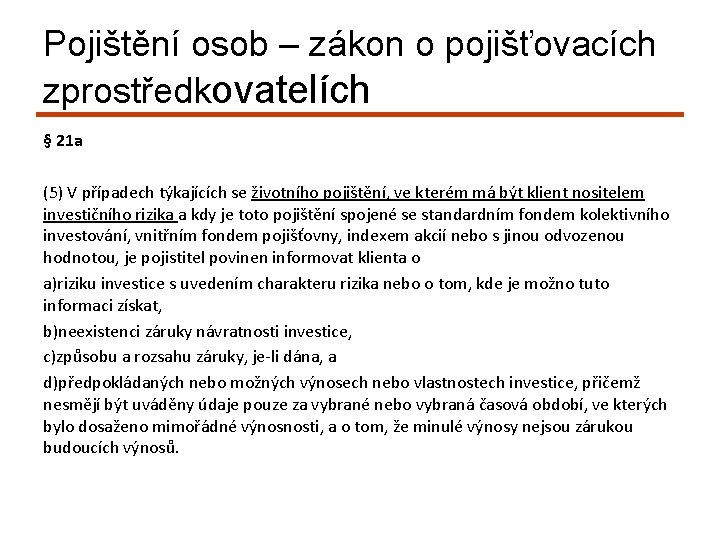 Pojištění osob – zákon o pojišťovacích zprostředkovatelích

§ 21a

(5) V případech týkajících se životního pojištění, ve kterém má být klient nositelem investičního rizika a kdy je toto pojištění spojené se standardním fondem kolektivního investování, vnitřním fondem pojišťovny, indexem akcií nebo s jinou odvozenou hodnotou, je pojistitel povinen informovat klienta o

a)riziku investice s uvedením charakteru rizika nebo o tom, kde je možno tuto informaci získat,

b)neexistenci záruky návratnosti investice,

c)způsobu a rozsahu záruky, je-li dána, a

d)předpokládaných nebo možných výnosech nebo vlastnostech investice, přičemž nesmějí být uváděny údaje pouze za vybrané nebo vybraná časová období, ve kterých bylo dosaženo mimořádné výnosnosti, a o tom, že minulé výnosy nejsou zárukou budoucích výnosů.